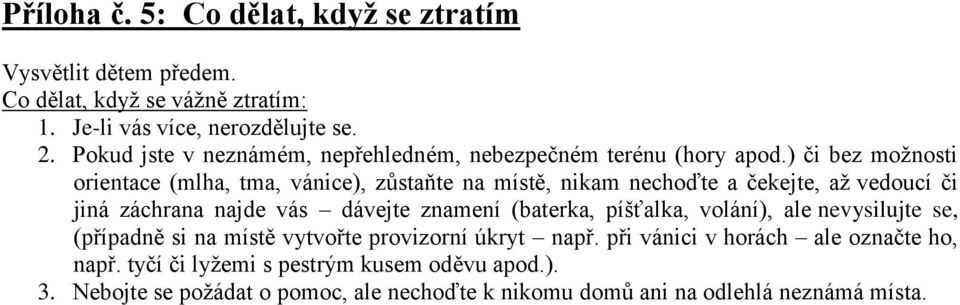 Příloha č. 5: Co dělat, když se ztratím

Vysvětlit dětem předem.
Co dělat, když se vážně ztratím:
1. Je-li vás více, nerozdělujte se.
2. Pokud jste v neznámém, nepřehledném, nebezpečném terénu (hory apod.) či bez možnosti orientace (mlha, tma, vánice), zůstaňte na místě, nikam nechoďte a čekejte, až vedoucí či jiná záchrana najde vás – dávejte znamení (baterka, píšťalka, volání), ale nevysilujte se, (případně si na místě vytvořte provizorní úkryt – např. při vánici v horách – ale označte ho, např. tyčí či lyžemi s pestrým kusem oděvu apod.).
3. Nebojte se požádat o pomoc, ale nechoďte k nikomu domů ani na odlehlá neznámá místa.